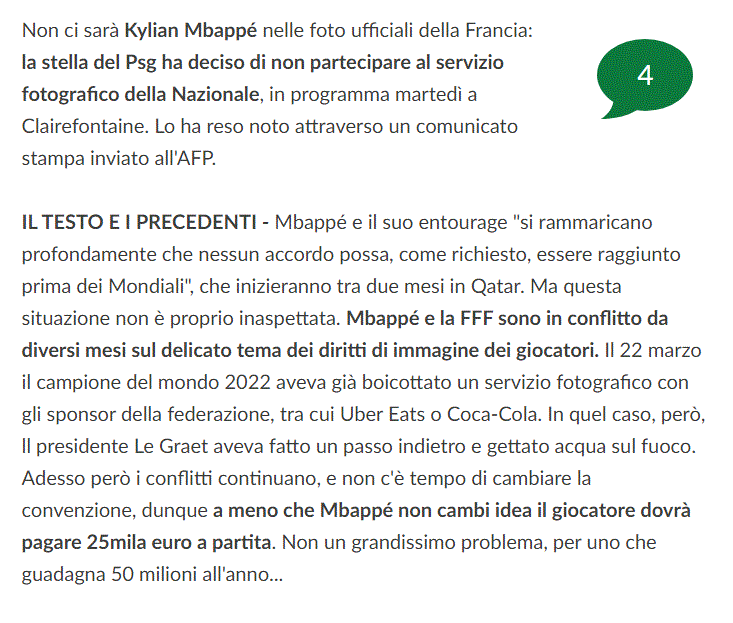 Non ci sarà Kylian Mbappé nelle foto ufficiali della Francia: la stella del Psg ha deciso di non partecipare al servizio fotografico della Nazionale, in programma martedì a Clairefontaine. Lo ha reso noto attraverso un comunicato stampa inviato all'AFP.

4

IL TESTO E I PRECEDENTI - Mbappé e il suo entourage "si rammaricano profondamente che nessun accordo possa, come richiesto, essere raggiunto prima dei Mondiali", che inizieranno tra due mesi in Qatar. Ma questa situazione non è proprio inaspettata. Mbappé e la FFF sono in conflitto da diversi mesi sul delicato tema dei diritti di immagine dei giocatori. Il 22 marzo il campione del mondo 2022 aveva già boicottato un servizio fotografico con gli sponsor della federazione, tra cui Uber Eats o Coca-Cola. In quel caso, però, Il presidente Le Graet aveva fatto un passo indietro e gettato acqua sul fuoco. Adesso però i conflitti continuano, e non c'è tempo di cambiare la convenzione, dunque a meno che Mbappé non cambi idea il giocatore dovrà pagare 25mila euro a partita. Non un grandissimo problema, per uno che guadagna 50 milioni all'anno...